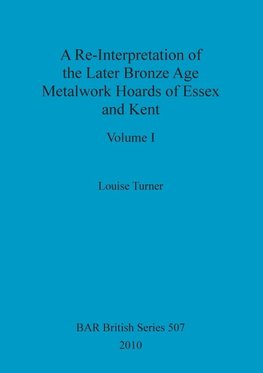 A Re-Interpretation of the Later Bronze Age Metalwork Hoards of Essex and Kent

Volume I

Louise Turner

BAR British Series 507
2010